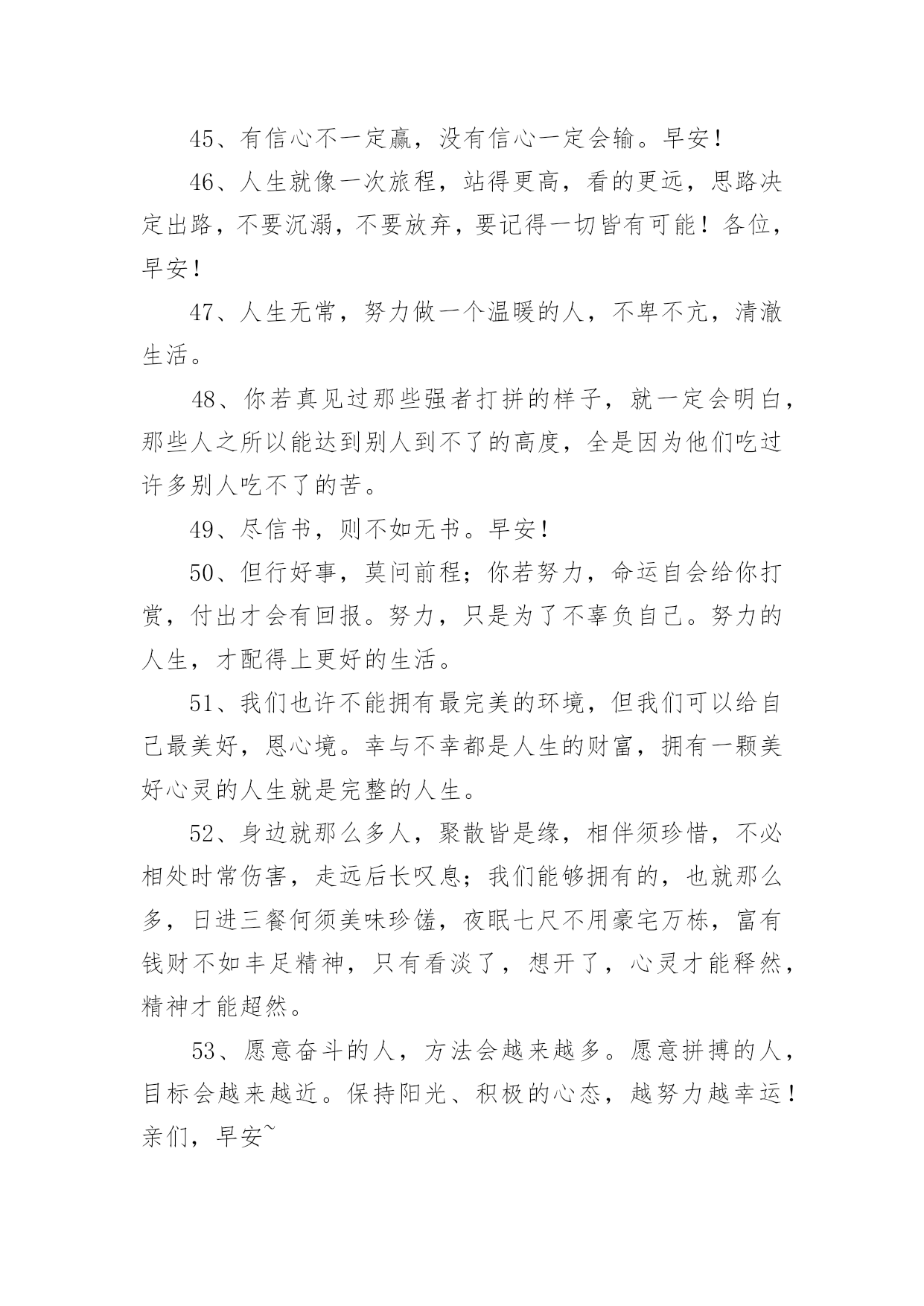 45、有信心不一定赢，没有信心一定会输。早安！

46、人生就像一次旅程，站得更高，看的更远，思路决定出路，不要沉溺，不要放弃，要记得一切皆有可能！各位，早安！

47、人生无常，努力做一个温暖的人，不卑不亢，清澈生活。

48、你若真见过那些强者打拼的样子，就一定会明白，那些人之所以能达到别人到不了的高度，全是因为他们吃过许多别人吃不了的苦。

49、尽信书，则不如无书。早安！

50、但行好事，莫问前程；你若努力，命运自会给你打赏，付出才会有回报。努力，只是为了不辜负自己。努力的人生，才配得上更好的生活。

51、我们也许不能拥有最完美的环境，但我们可以给自己最美好，恩心境。幸与不幸都是人生的财富，拥有一颗美好心灵的人生就是完整的人生。

52、身边就那么多人，聚散皆是缘，相伴须珍惜，不必相处时常伤害，走远后长叹息；我们能够拥有的，也就那么多，日进三餐何须美味珍馐，夜眠七尺不用豪宅万栋，富有钱财不如丰足精神，只有看淡了，想开了，心灵才能释然，精神才能超然。

53、愿意奋斗的人，方法会越来越多。愿意拼搏的人，目标会越来越近。保持阳光、积极的心态，越努力越幸运！亲们，早安~